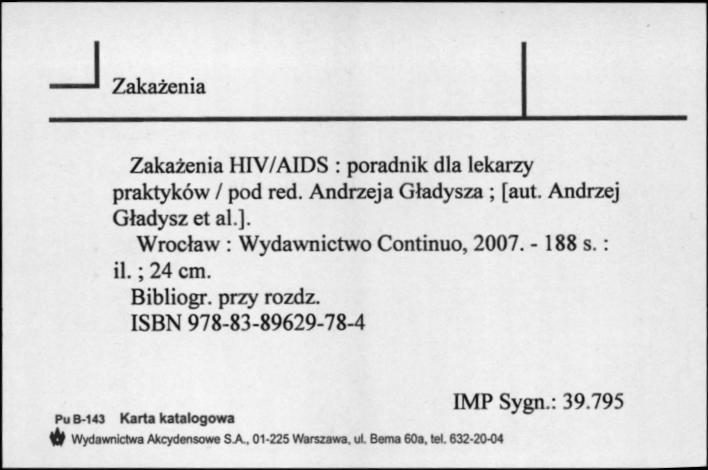 Zakażenia

Zakażenia HIV/AIDS : poradnik dla lekarzy praktyków / pod red. Andrzeja Gładysza ; [aut. Andrzej Gładysz et al.].

Wrocław : Wydawnictwo Continuo, 2007. - 188 s. : il. ; 24 cm.

Bibliogr. przy rozdz.

ISBN 978-83-89629-78-4

IMP Sygn.: 39.795

Pu B-143 Karta katalogowa

Wydawnictwa Akcydensowe S.A., 01-225 Warszawa, ul. Bema 60a, tel. 632-20-04